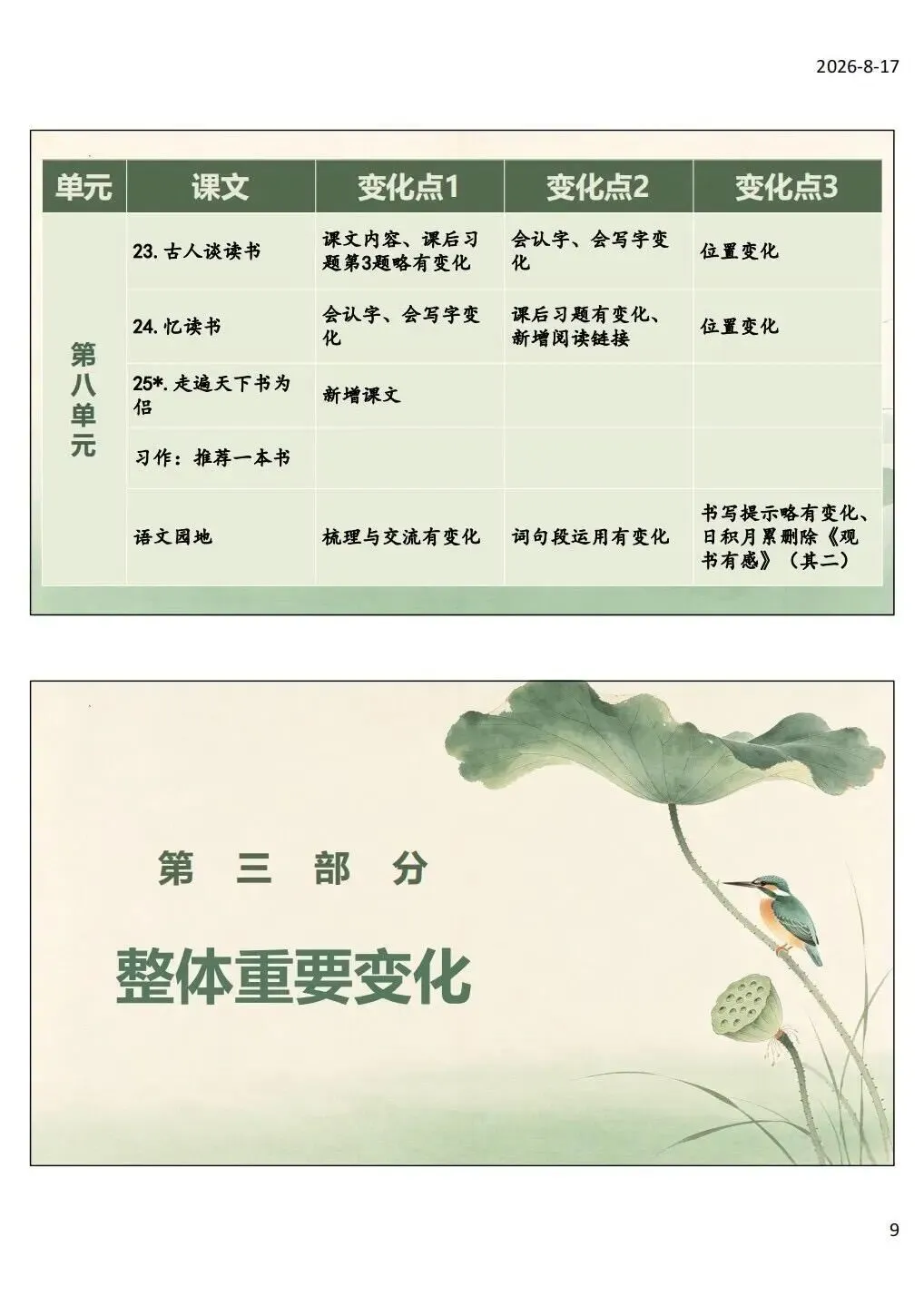 2026-8-17

| 单元 | 课文 | 变化点1 | 变化点2 | 变化点3 |
|---|---|---|---|---|
| 第八单元 | 23.古人谈读书 | 课文内容、课后习题第3题略有变化 | 会认字、会写字变化 | 位置变化 |
| | 24.忆读书 | 会认字、会写字变化 | 课后习题有变化、新增阅读链接 | 位置变化 |
| | 25*.走遍天下书为侣 | 新增课文 | | |
| | 习作：推荐一本书 | | | |
| | 语文园地 | 梳理与交流有变化 | 词句段运用有变化 | 书写提示略有变化、日积月累删除《观书有感》（其二） |

第三部分

整体重要变化

9